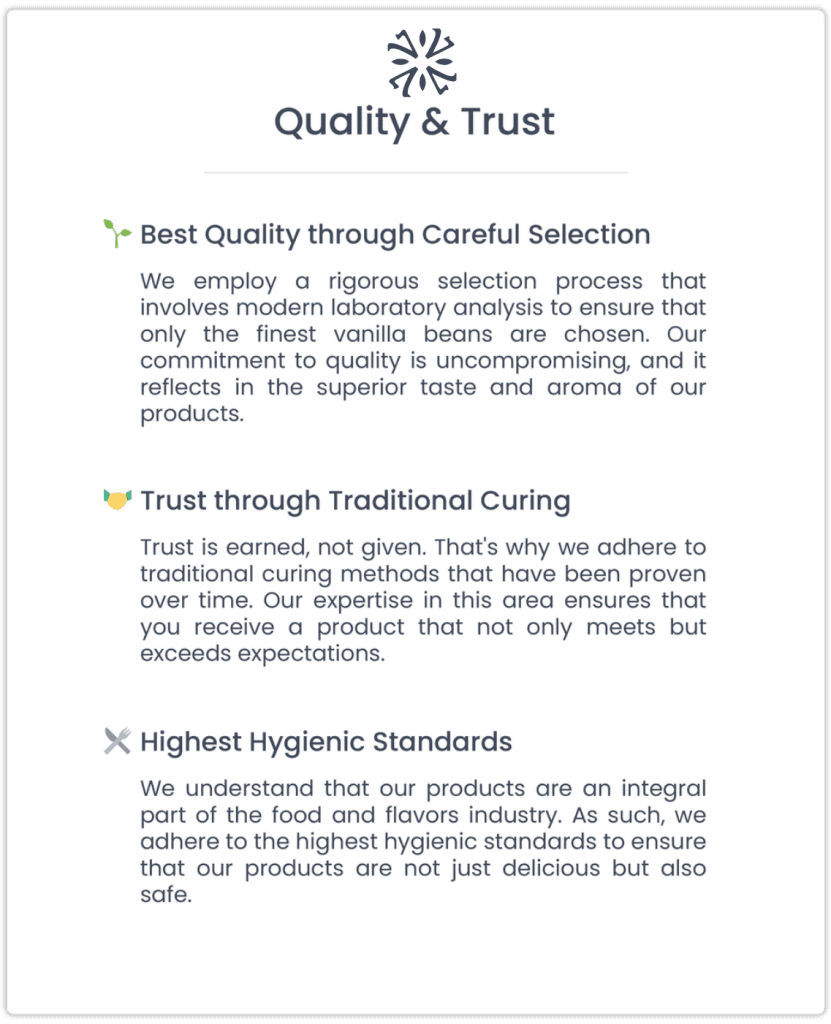 Quality & Trust

Best Quality through Careful Selection

We employ a rigorous selection process that involves modern laboratory analysis to ensure that only the finest vanilla beans are chosen. Our commitment to quality is uncompromising, and it reflects in the superior taste and aroma of our products.

Trust through Traditional Curing

Trust is earned, not given. That's why we adhere to traditional curing methods that have been proven over time. Our expertise in this area ensures that you receive a product that not only meets but exceeds expectations.

Highest Hygienic Standards

We understand that our products are an integral part of the food and flavors industry. As such, we adhere to the highest hygienic standards to ensure that our products are not just delicious but also safe.